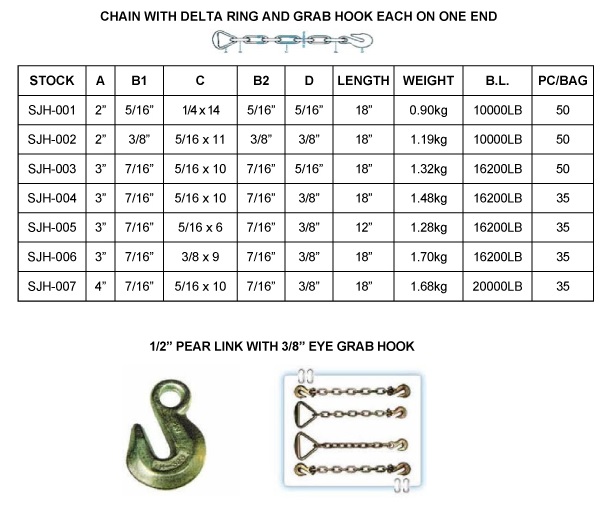 CHAIN WITH DELTA RING AND GRAB HOOK EACH ON ONE END

| STOCK | A | B1 | C | B2 | D | LENGTH | WEIGHT | B.L. | PC/BAG |
|---|---|---|---|---|---|---|---|---|---|
| SJH-001 | 2" | 5/16" | 1/4 x 14 | 5/16" | 5/16" | 18" | 0.90kg | 10000LB | 50 |
| SJH-002 | 2" | 3/8" | 5/16 x 11 | 3/8" | 3/8" | 18" | 1.19kg | 10000LB | 50 |
| SJH-003 | 3" | 7/16" | 5/16 x 10 | 7/16" | 5/16" | 18" | 1.32kg | 16200LB | 50 |
| SJH-004 | 3" | 7/16" | 5/16 x 10 | 7/16" | 3/8" | 18" | 1.48kg | 16200LB | 35 |
| SJH-005 | 3" | 7/16" | 5/16 x 6 | 7/16" | 3/8" | 12" | 1.28kg | 16200LB | 35 |
| SJH-006 | 3" | 7/16" | 3/8 x 9 | 7/16" | 3/8" | 18" | 1.70kg | 16200LB | 35 |
| SJH-007 | 4" | 7/16" | 5/16 x 10 | 7/16" | 3/8" | 18" | 1.68kg | 20000LB | 35 |

1/2" PEAR LINK WITH 3/8" EYE GRAB HOOK